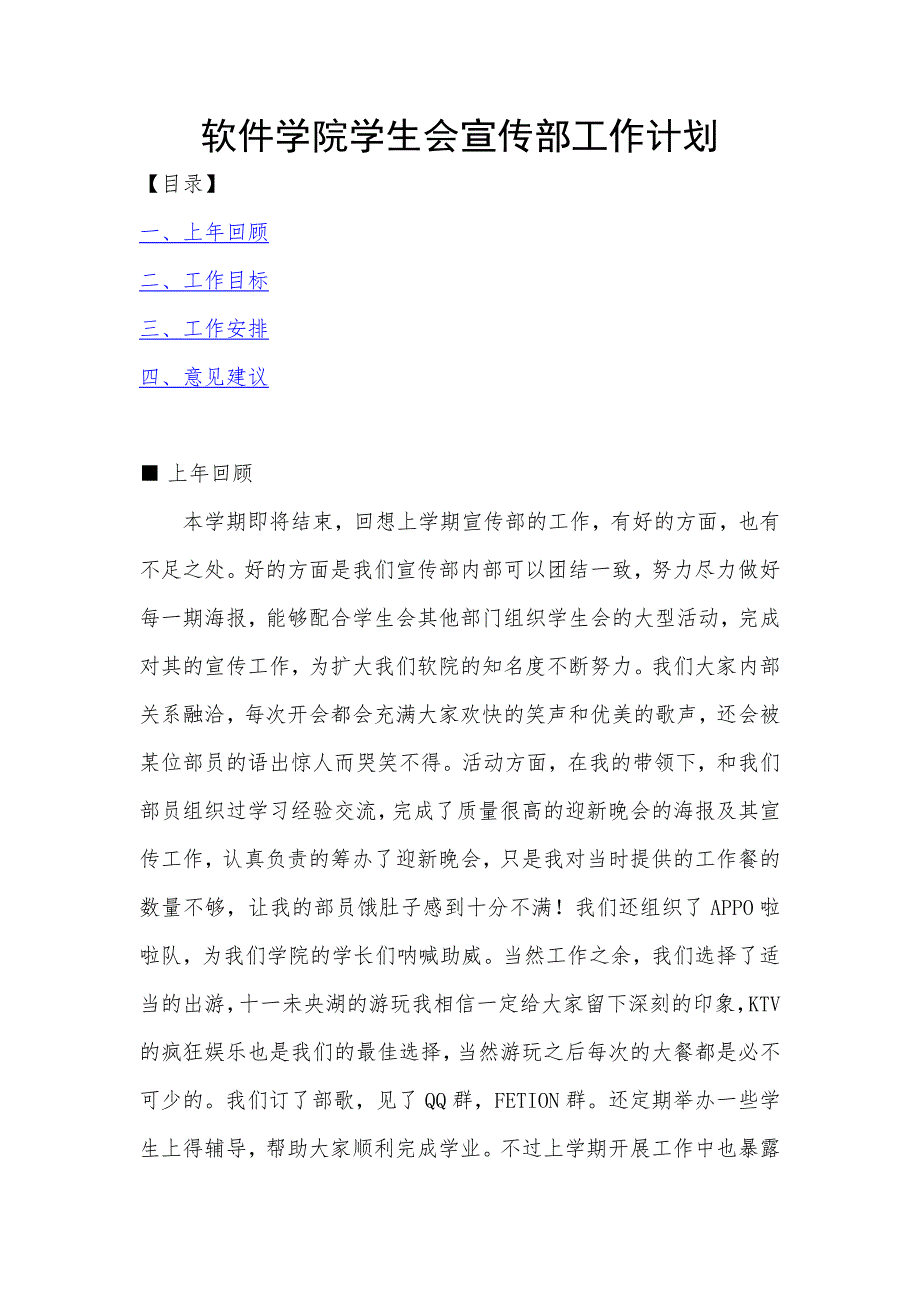 软件学院学生会宣传部工作计划

【目录】

一、上年回顾

二、工作目标

三、工作安排

四、意见建议

■ 上年回顾

本学期即将结束，回想上学期宣传部的工作，有好的方面，也有不足之处。好的方面是我们宣传部内部可以团结一致，努力尽力做好每一期海报，能够配合学生会其他部门组织学生会的大型活动，完成对其的宣传工作，为扩大我们软院的知名度不断努力。我们大家内部关系融洽，每次开会都会充满大家欢快的笑声和优美的歌声，还会被某位部员的语出惊人而哭笑不得。活动方面，在我的带领下，和我们部员组织过学习经验交流，完成了质量很高的迎新晚会的海报及其宣传工作，认真负责的筹办了迎新晚会，只是我对当时提供的工作餐的数量不够，让我的部员饿肚子感到十分不满！我们还组织了APPO啦啦队，为我们学院的学长们呐喊助威。当然工作之余，我们选择了适当的出游，十一未央湖的游玩我相信一定给大家留下深刻的印象，KTV的疯狂娱乐也是我们的最佳选择，当然游玩之后每次的大餐都是必不可少的。我们订了部歌，见了QQ群，FETION群。还定期举办一些学生上得辅导，帮助大家顺利完成学业。不过上学期开展工作中也暴露